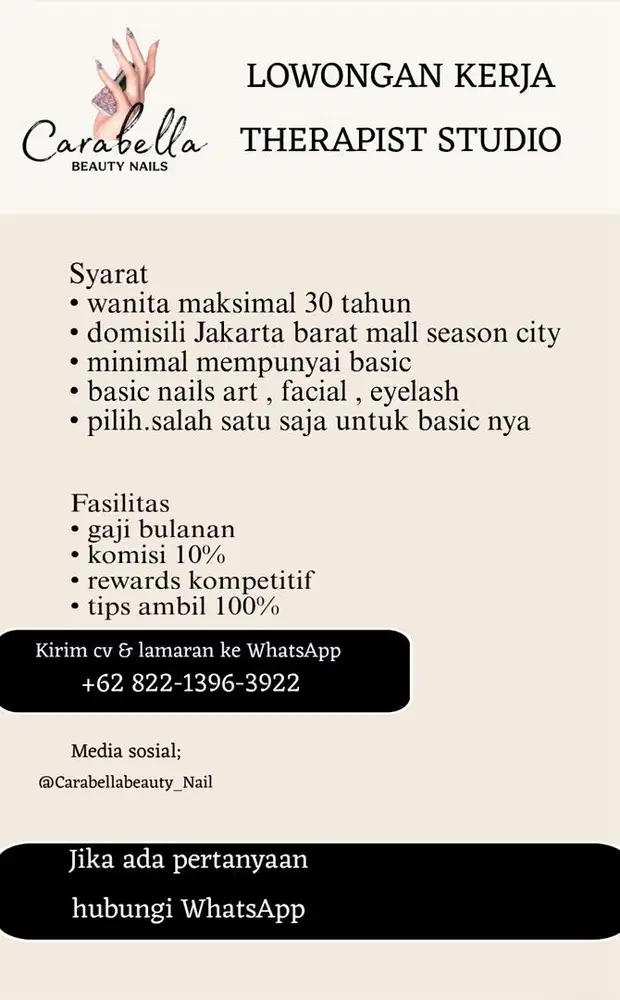 Carabella
BEAUTY NAILS

LOWONGAN KERJA
THERAPIST STUDIO

Syarat
• wanita maksimal 30 tahun
• domisili Jakarta barat mall season city
• minimal mempunyai basic
• basic nails art , facial , eyelash
• pilih.salah satu saja untuk basic nya

Fasilitas
• gaji bulanan
• komisi 10%
• rewards kompetitif
• tips ambil 100%

Kirim cv & lamaran ke WhatsApp
+62 822-1396-3922

Media sosial;
@Carabellabeauty_Nail

Jika ada pertanyaan
hubungi WhatsApp